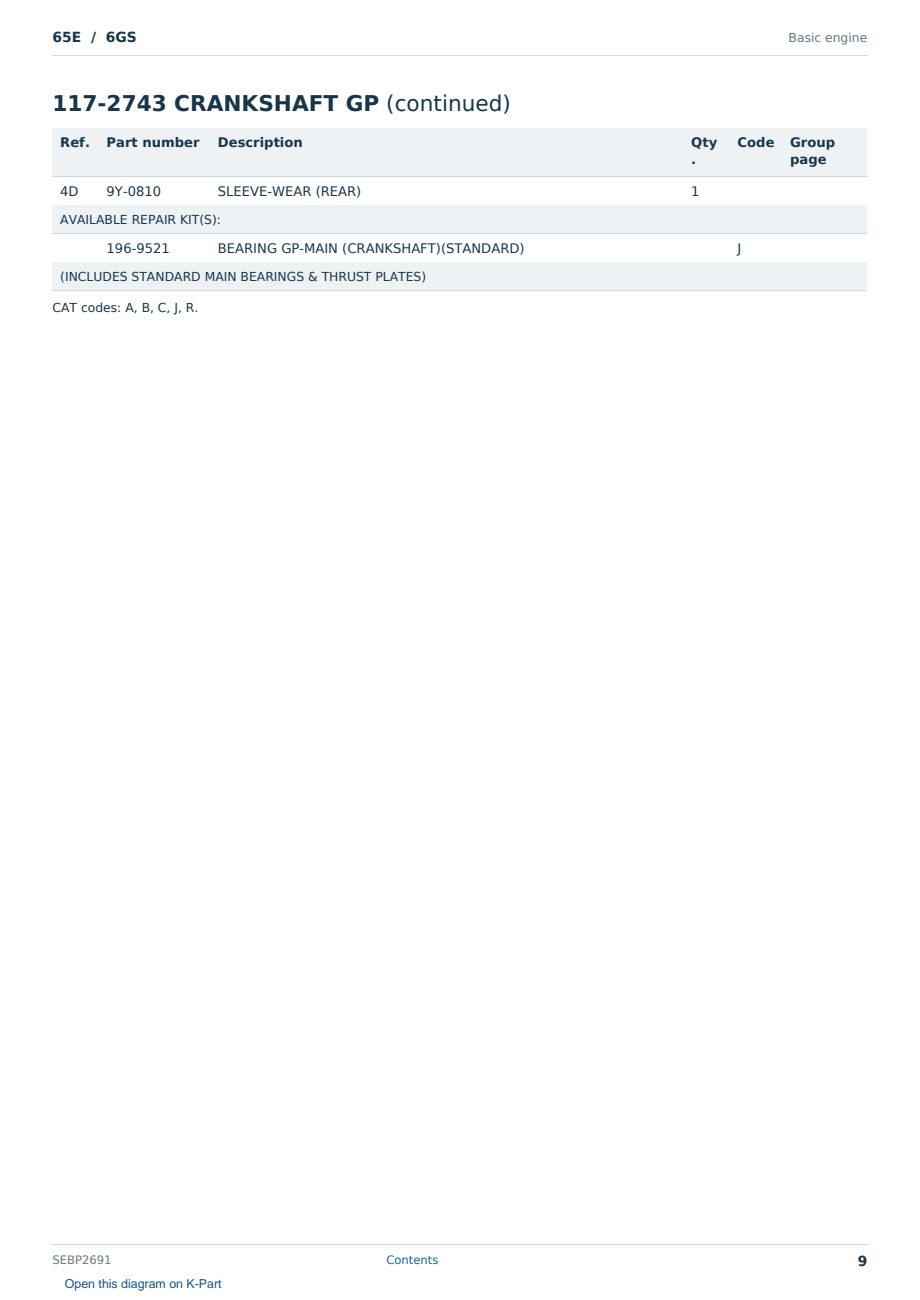 65E / 6GS

Basic engine

117-2743 CRANKSHAFT GP (continued)

| Ref. | Part number | Description | Qty. | Code | Group page |
|---|---|---|---|---|---|
| 4D | 9Y-0810 | SLEEVE-WEAR (REAR) | 1 | | |
| AVAILABLE REPAIR KIT(S): | | | | | |
| | 196-9521 | BEARING GP-MAIN (CRANKSHAFT)(STANDARD) | | J | |
| (INCLUDES STANDARD MAIN BEARINGS & THRUST PLATES) | | | | | |

CAT codes: A, B, C, J, R.

SEBP2691

Contents

9

Open this diagram on K-Part